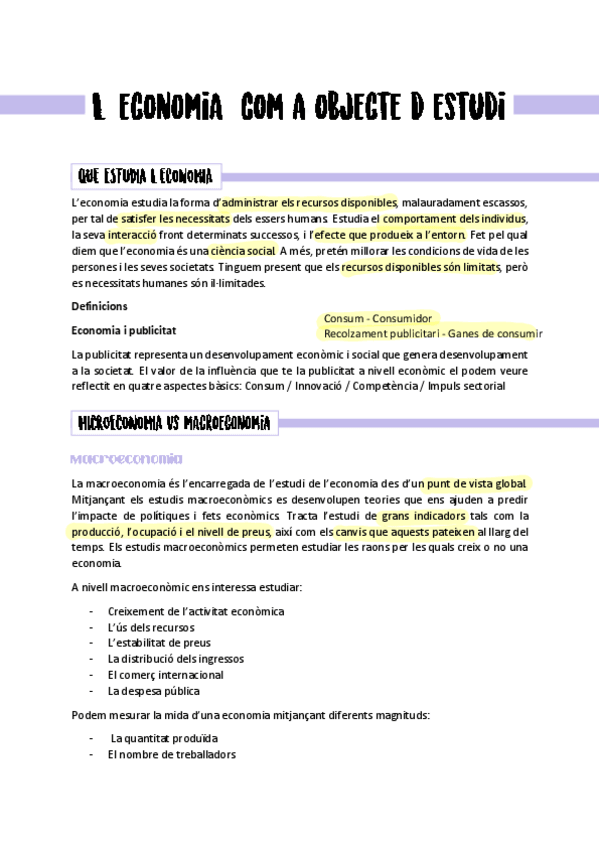 L ECONOMIA COM A OBJECTE D ESTUDI

QUE ESTUDIA L ECONOMIA

L'economia estudia la forma d'administrar els recursos disponibles, malauradament escassos, per tal de satisfer les necessitats dels essers humans. Estudia el comportament dels individus, la seva interacció front determinats successos, i l'efecte que produeix a l'entorn. Fet pel qual diem que l'economia és una ciència social. A més, pretén millorar les condicions de vida de les persones i les seves societats. Tinguem present que els recursos disponibles són limitats, però es necessitats humanes són il·limitades.

Definicions

Economia i publicitat

Consum - Consumidor
Recolzament publicitari - Ganes de consumir

La publicitat representa un desenvolupament econòmic i social que genera desenvolupament a la societat. El valor de la influència que te la publicitat a nivell econòmic el podem veure reflectit en quatre aspectes bàsics: Consum / Innovació / Competència / Impuls sectorial

MICROECONOMIA VS MACROECONOMIA

Macroeconomia

La macroeconomia és l'encarregada de l'estudi de l'economia des d'un punt de vista global. Mitjançant els estudis macroeconòmics es desenvolupen teories que ens ajuden a predir l'impacte de polítiques i fets econòmics. Tracta l'estudi de grans indicadors tals com la producció, l'ocupació i el nivell de preus, així com els canvis que aquests pateixen al llarg del temps. Els estudis macroeconòmics permeten estudiar les raons per les quals creix o no una economia.

A nivell macroeconòmic ens interessa estudiar:

- Creixement de l'activitat econòmica
- L'ús dels recursos
- L'estabilitat de preus
- La distribució dels ingressos
- El comerç internacional
- La despesa pública

Podem mesurar la mida d'una economia mitjançant diferents magnituds:

- La quantitat produïda
- El nombre de treballadors